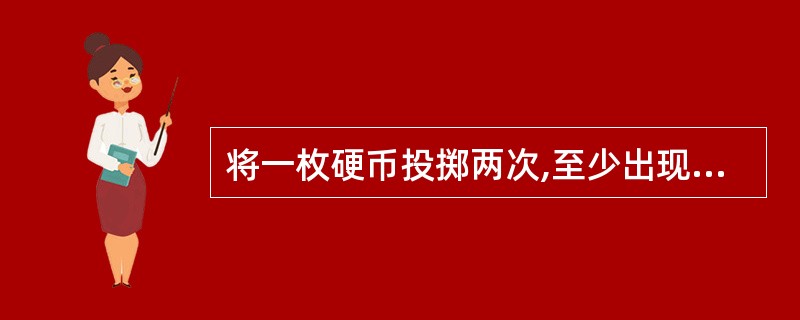 将一枚硬币投掷两次,至少出现...